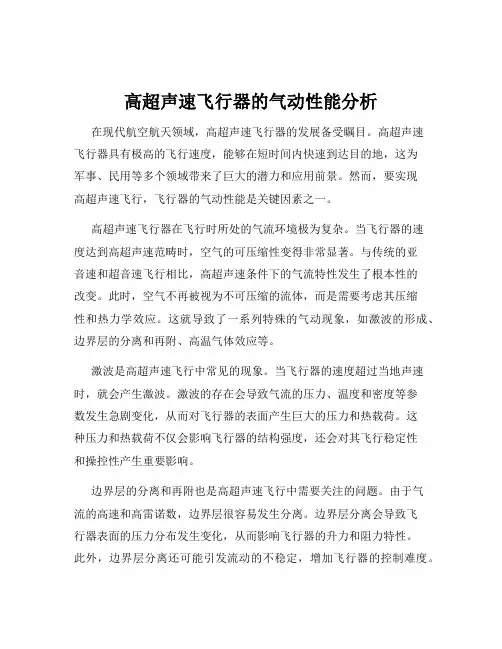 高超声速飞行器的气动性能分析

在现代航空航天领域，高超声速飞行器的发展备受瞩目。高超声速飞行器具有极高的飞行速度，能够在短时间内快速到达目的地，这为军事、民用等多个领域带来了巨大的潜力和应用前景。然而，要实现高超声速飞行，飞行器的气动性能是关键因素之一。

高超声速飞行器在飞行时所处的气流环境极为复杂。当飞行器的速度达到高超声速范畴时，空气的可压缩性变得非常显著。与传统的亚音速和超音速飞行相比，高超声速条件下的气流特性发生了根本性的改变。此时，空气不再被视为不可压缩的流体，而是需要考虑其压缩性和热力学效应。这就导致了一系列特殊的气动现象，如激波的形成、边界层的分离和再附、高温气体效应等。

激波是高超声速飞行中常见的现象。当飞行器的速度超过当地声速时，就会产生激波。激波的存在会导致气流的压力、温度和密度等参数发生急剧变化，从而对飞行器的表面产生巨大的压力和热载荷。这种压力和热载荷不仅会影响飞行器的结构强度，还会对其飞行稳定性和操控性产生重要影响。

边界层的分离和再附也是高超声速飞行中需要关注的问题。由于气流的高速和高雷诺数，边界层很容易发生分离。边界层分离会导致飞行器表面的压力分布发生变化，从而影响飞行器的升力和阻力特性。此外，边界层分离还可能引发流动的不稳定，增加飞行器的控制难度。